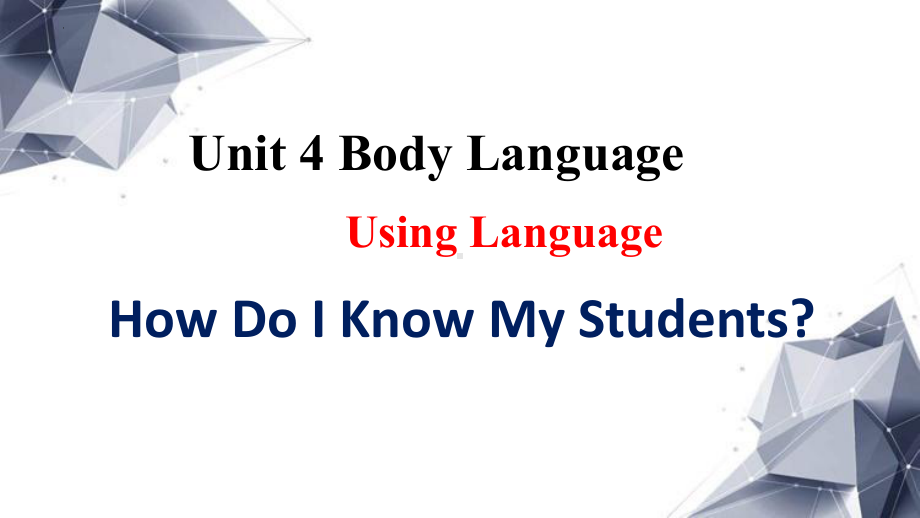 Unit 4 Body Language

Using Language

How Do I Know My Students?